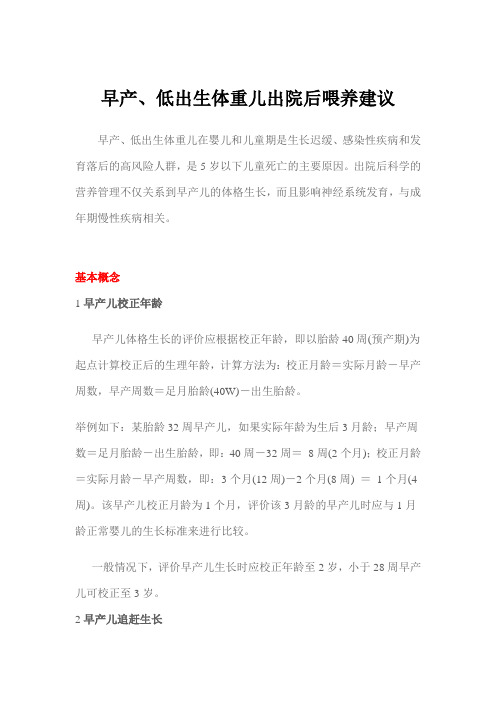 早产、低出生体重儿出院后喂养建议

早产、低出生体重儿在婴儿和儿童期是生长迟缓、感染性疾病和发育落后的高风险人群，是 5 岁以下儿童死亡的主要原因。出院后科学的营养管理不仅关系到早产儿的体格生长，而且影响神经系统发育，与成年期慢性疾病相关。

基本概念

1 早产儿校正年龄

早产儿体格生长的评价应根据校正年龄，即以胎龄 40 周(预产期)为起点计算校正后的生理年龄，计算方法为：校正月龄＝实际月龄－早产周数，早产周数＝足月胎龄(40W)－出生胎龄。

举例如下：某胎龄 32 周早产儿，如果实际年龄为生后 3 月龄；早产周数＝足月胎龄－出生胎龄，即：40 周－32 周＝ 8 周(2 个月)；校正月龄＝实际月龄－早产周数，即：3 个月(12 周)－2 个月(8 周) ＝ 1 个月(4 周)。该早产儿校正月龄为 1 个月，评价该 3 月龄的早产儿时应与 1 月龄正常婴儿的生长标准来进行比较。

一般情况下，评价早产儿生长时应校正年龄至 2 岁，小于 28 周早产儿可校正至 3 岁。

2 早产儿追赶生长